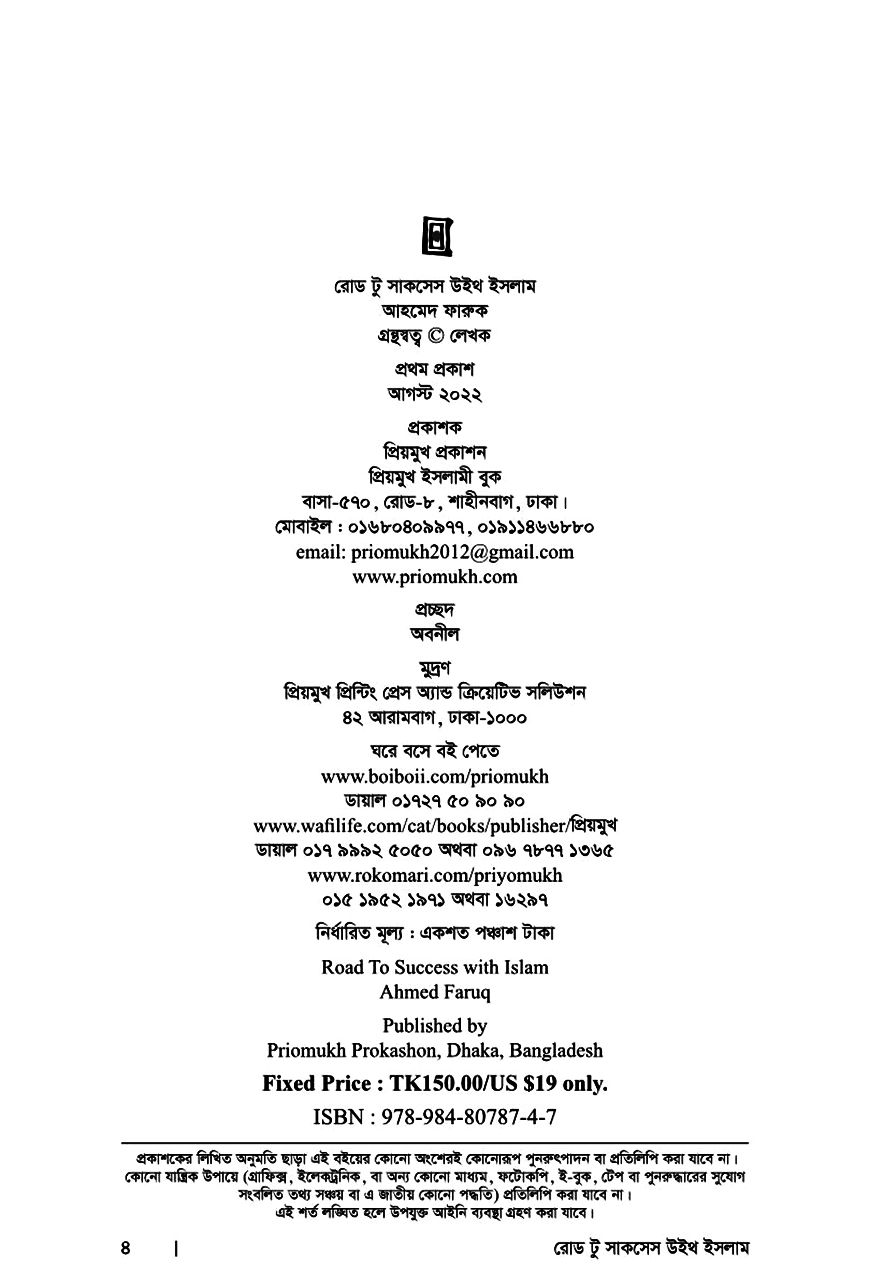 রোড টু সাকসেস উইথ ইসলাম
আহমেদ ফারুক
গ্রন্থস্বত্ব © লেখক

প্রথম প্রকাশ
আগস্ট ২০২২

প্রকাশক
প্রিয়মুখ প্রকাশন
প্রিয়মুখ ইসলামী বুক
বাসা-৫৭০, রোড-৮, শাহীনবাগ, ঢাকা।
মোবাইল : ০১৬৮০৪০৯৯৭৭, ০১৯১১৪৬৬৮৮০
email: priomukh2012@gmail.com
www.priomukh.com

প্রচ্ছদ
অবনীল

মুদ্রণ
প্রিয়মুখ প্রিন্টিং প্রেস অ্যান্ড ক্রিয়েটিভ সলিউশন
৪২ আরামবাগ, ঢাকা-১০০০

ঘরে বসে বই পেতে
www.boiboii.com/priomukh
ডায়াল ০১৭২৭ ৫০ ৯০ ৯০
www.wafilife.com/cat/books/publisher/প্রিয়মুখ
ডায়াল ০১৭ ৯৯৯২ ৫০৫০ অথবা ০৯৬ ৭৮৭৭ ১৩৬৫
www.rokomari.com/priyomukh
০১৫ ১৯৫২ ১৯৭১ অথবা ১৬২৯৭

নির্ধারিত মূল্য : একশত পঞ্চাশ টাকা

Road To Success with Islam
Ahmed Faruq

Published by
Priomukh Prokashon, Dhaka, Bangladesh

Fixed Price : TK150.00/US $19 only.

ISBN : 978-984-80787-4-7

প্রকাশকের লিখিত অনুমতি ছাড়া এই বইয়ের কোনো অংশেরই কোনোরূপ পুনরুৎপাদন বা প্রতিলিপি করা যাবে না। কোনো যান্ত্রিক উপায়ে (গ্রাফিক্স, ইলেকট্রনিক, বা অন্য কোনো মাধ্যম, ফটোকপি, ই-বুক, টেপ বা পুনরুদ্ধারের সুযোগ সংবলিত তথ্য সঞ্চয় বা এ জাতীয় কোনো পদ্ধতি) প্রতিলিপি করা যাবে না। এই শর্ত লঙ্ঘিত হলে উপযুক্ত আইনি ব্যবস্থা গ্রহণ করা যাবে।

৪ | রোড টু সাকসেস উইথ ইসলাম